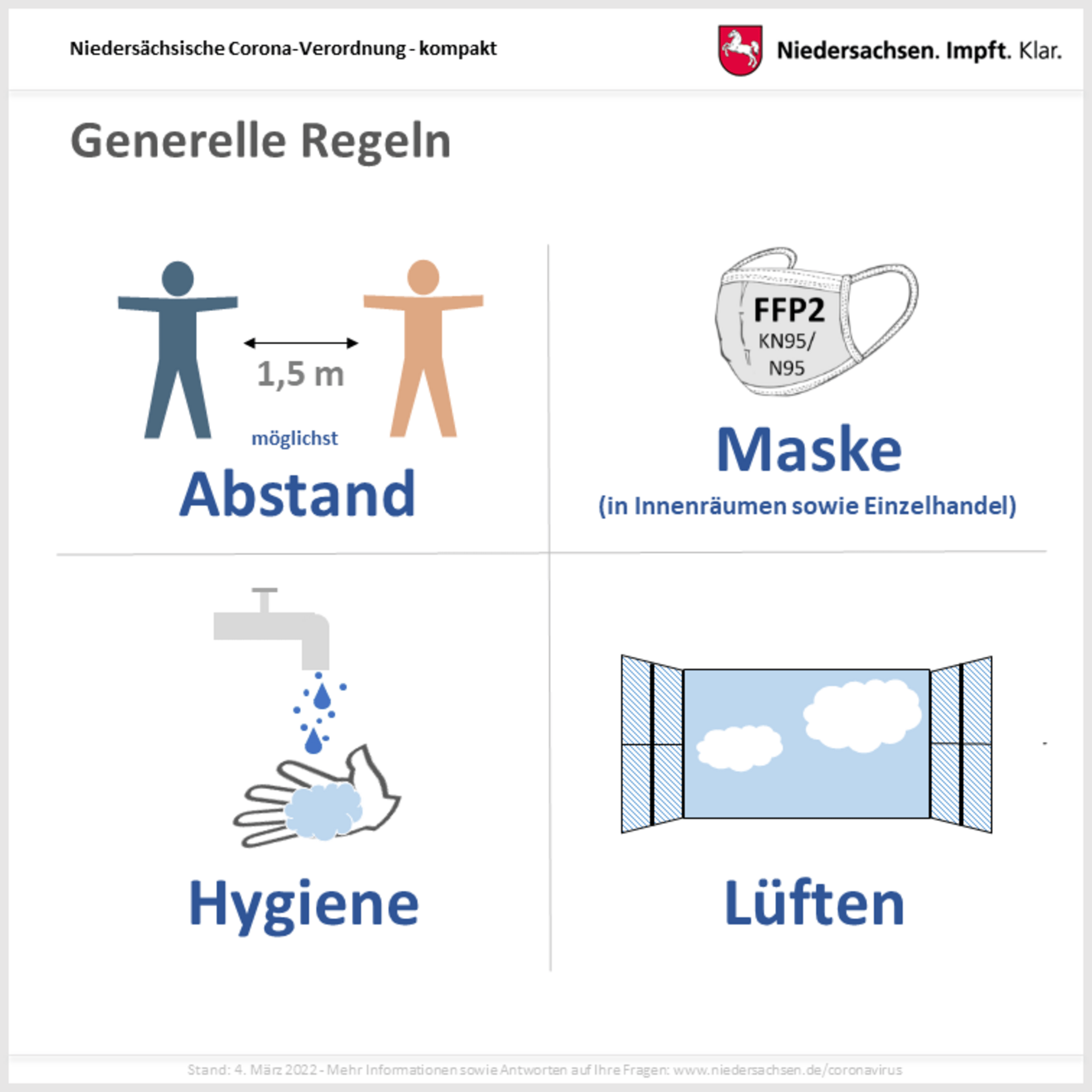 Niedersächsische Corona-Verordnung - kompakt

Niedersachsen. Impft. Klar.

Generelle Regeln

1,5 m

möglichst

Abstand

FFP2
KN95/
N95

Maske

(in Innenräumen sowie Einzelhandel)

Hygiene

Lüften

Stand: 4. März 2022 - Mehr Informationen sowie Antworten auf Ihre Fragen: www.niedersachsen.de/coronavirus